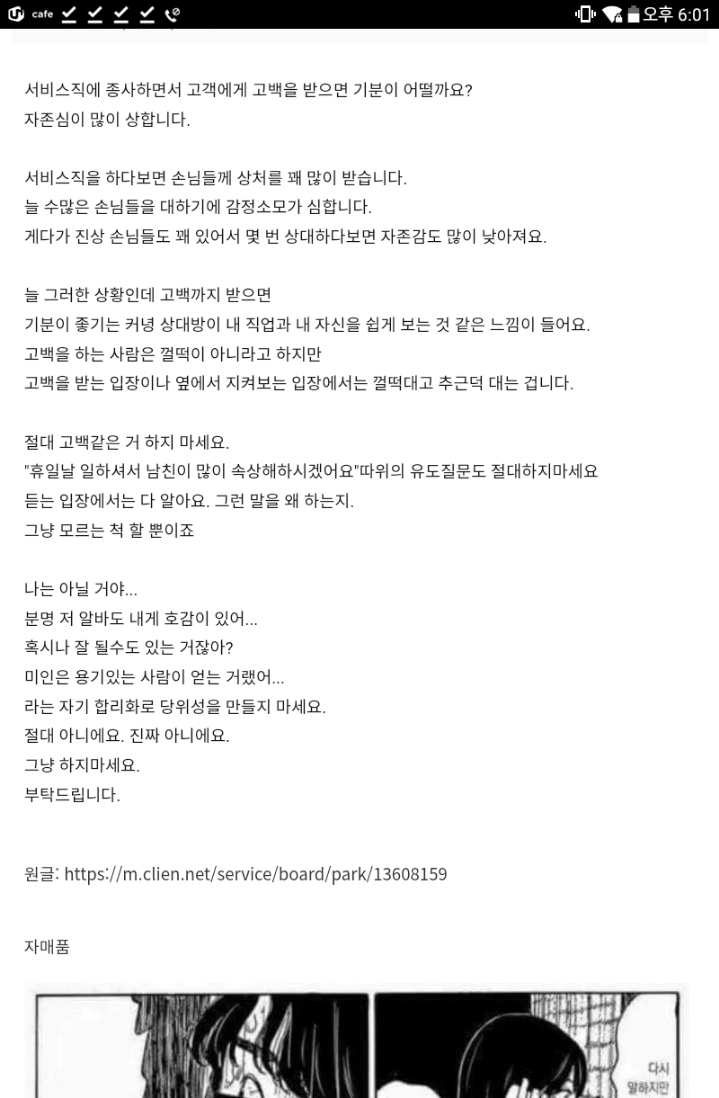 cafe
오후 6:01

서비스직에 종사하면서 고객에게 고백을 받으면 기분이 어떨까요?
자존심이 많이 상합니다.

서비스직을 하다보면 손님들께 상처를 꽤 많이 받습니다.
늘 수많은 손님들을 대하기에 감정소모가 심합니다.
게다가 진상 손님들도 꽤 있어서 몇 번 상대하다보면 자존감도 많이 낮아져요.

늘 그러한 상황인데 고백까지 받으면
기분이 좋기는 커녕 상대방이 내 직업과 내 자신을 쉽게 보는 것 같은 느낌이 들어요.
고백을 하는 사람은 껄떡이 아니라고 하지만
고백을 받는 입장이나 옆에서 지켜보는 입장에서는 껄떡대고 추근덕 대는 겁니다.

절대 고백같은 거 하지 마세요.
"휴일날 일하셔서 남친이 많이 속상해하시겠어요"따위의 유도질문도 절대하지마세요
듣는 입장에서는 다 알아요. 그런 말을 왜 하는지.
그냥 모르는 척 할 뿐이죠

나는 아닐 거야...
분명 저 알바도 내게 호감이 있어...
혹시나 잘 될수도 있는 거잖아?
미인은 용기있는 사람이 얻는 거랬어...
라는 자기 합리화로 당위성을 만들지 마세요.
절대 아니에요. 진짜 아니에요.
그냥 하지마세요.
부탁드립니다.

원글: https://m.clien.net/service/board/park/13608159

자매품

다시 말하지만